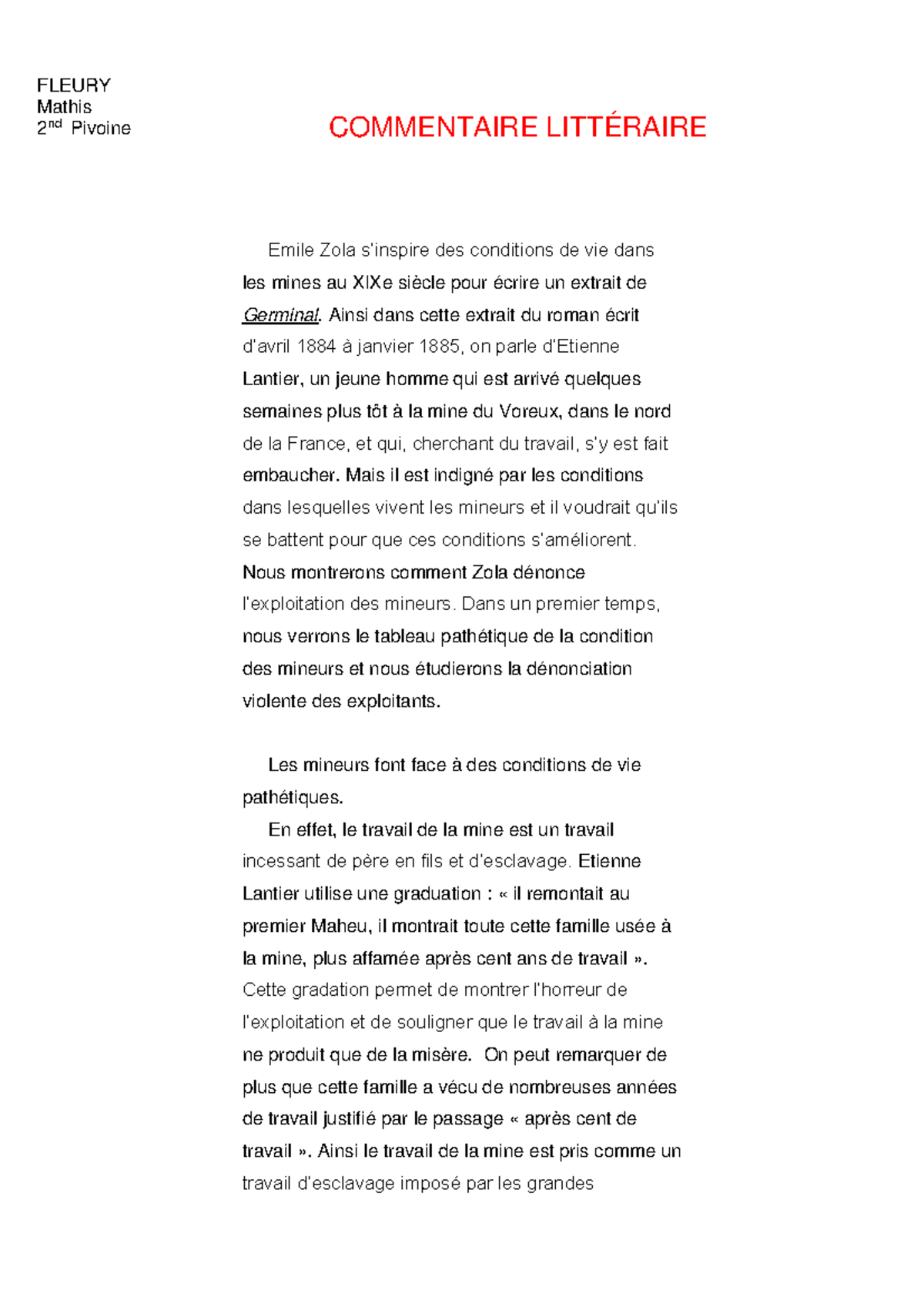 FLEURY
Mathis
2$^{nd}$ Pivoine

COMMENTAIRE LITTÉRAIRE

Emile Zola s'inspire des conditions de vie dans les mines au XIXe siècle pour écrire un extrait de Germinal. Ainsi dans cette extrait du roman écrit d'avril 1884 à janvier 1885, on parle d'Etienne Lantier, un jeune homme qui est arrivé quelques semaines plus tôt à la mine du Voreux, dans le nord de la France, et qui, cherchant du travail, s'y est fait embaucher. Mais il est indigné par les conditions dans lesquelles vivent les mineurs et il voudrait qu'ils se battent pour que ces conditions s'améliorent. Nous montrerons comment Zola dénonce l'exploitation des mineurs. Dans un premier temps, nous verrons le tableau pathétique de la condition des mineurs et nous étudierons la dénonciation violente des exploitants.

Les mineurs font face à des conditions de vie pathétiques.

En effet, le travail de la mine est un travail incessant de père en fils et d'esclavage. Etienne Lantier utilise une graduation : « il remontait au premier Maheu, il montrait toute cette famille usée à la mine, plus affamée après cent ans de travail ». Cette gradation permet de montrer l'horreur de l'exploitation et de souligner que le travail à la mine ne produit que de la misère. On peut remarquer de plus que cette famille a vécu de nombreuses années de travail justifié par le passage « après cent de travail ». Ainsi le travail de la mine est pris comme un travail d'esclavage imposé par les grandes